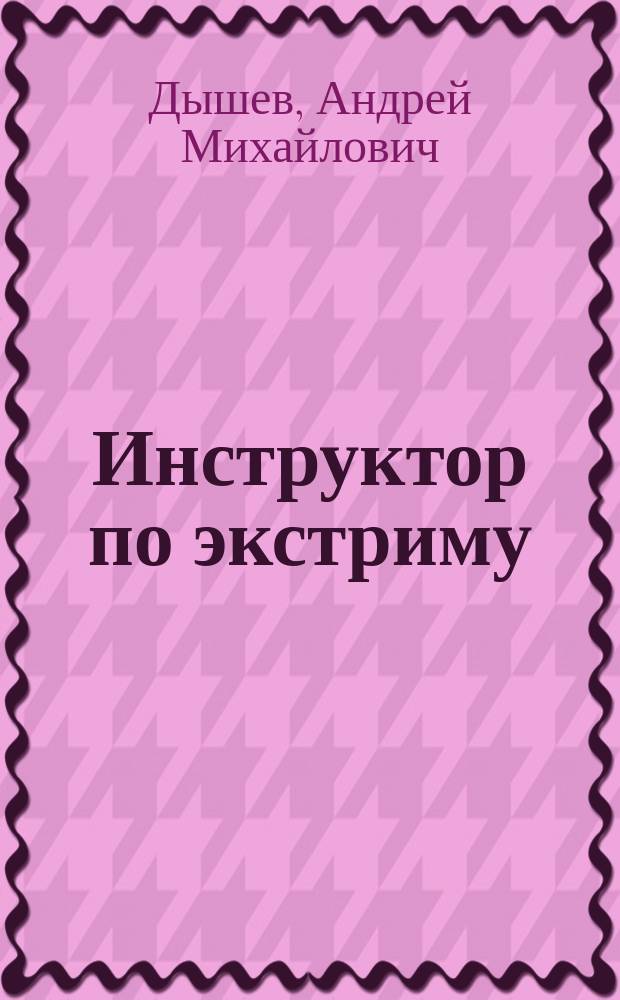 Дышев, Андрей Михайлович

Инструктор по экстриму